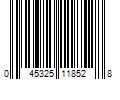 0 45325 11852 8